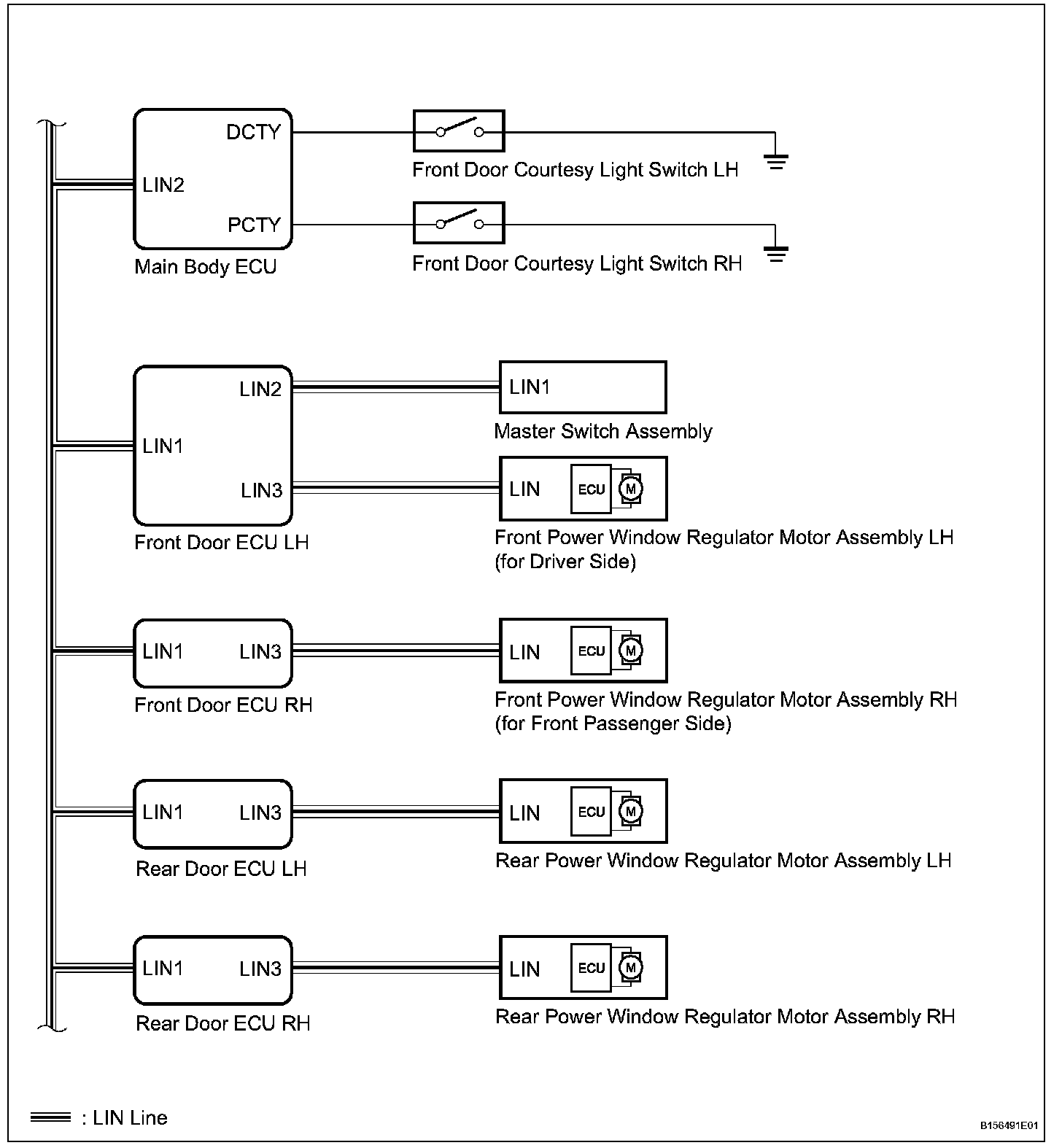 DCTY
LIN2
PCTY
Main Body ECU

Front Door Courtesy Light Switch LH
Front Door Courtesy Light Switch RH

LIN2
LIN1
LIN3
Front Door ECU LH

LIN1
Master Switch Assembly

LIN
ECU
M
Front Power Window Regulator Motor Assembly LH (for Driver Side)

LIN1
LIN3
Front Door ECU RH

LIN
ECU
M
Front Power Window Regulator Motor Assembly RH (for Front Passenger Side)

LIN1
LIN3
Rear Door ECU LH

LIN
ECU
M
Rear Power Window Regulator Motor Assembly LH

LIN1
LIN3
Rear Door ECU RH

LIN
ECU
M
Rear Power Window Regulator Motor Assembly RH

: LIN Line

B156491E01